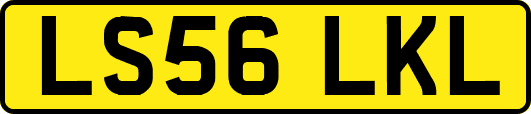 LS56 LKL